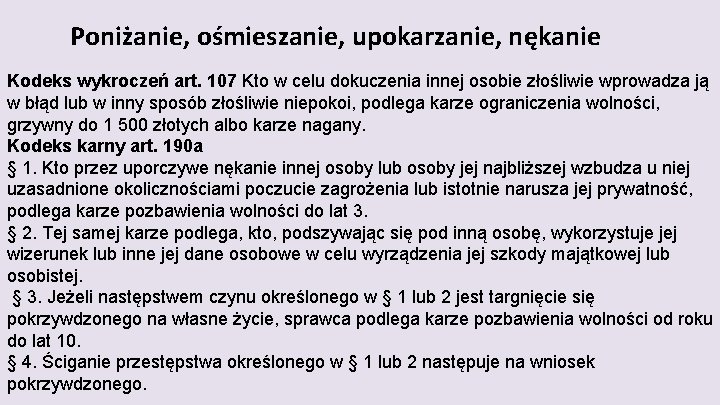 Poniżanie, ośmieszanie, upokarzanie, nękanie

Kodeks wykroczeń art. 107 Kto w celu dokuczenia innej osobie złośliwie wprowadza ją w błąd lub w inny sposób złośliwie niepokoi, podlega karze ograniczenia wolności, grzywny do 1 500 złotych albo karze nagany.
Kodeks karny art. 190a
§ 1. Kto przez uporczywe nękanie innej osoby lub osoby jej najbliższej wzbudza u niej uzasadnione okolicznościami poczucie zagrożenia lub istotnie narusza jej prywatność, podlega karze pozbawienia wolności do lat 3.
§ 2. Tej samej karze podlega, kto, podszywając się pod inną osobę, wykorzystuje jej wizerunek lub inne jej dane osobowe w celu wyrządzenia jej szkody majątkowej lub osobistej.
§ 3. Jeżeli następstwem czynu określonego w § 1 lub 2 jest targnięcie się pokrzywdzonego na własne życie, sprawca podlega karze pozbawienia wolności od roku do lat 10.
§ 4. Ściganie przestępstwa określonego w § 1 lub 2 następuje na wniosek pokrzywdzonego.